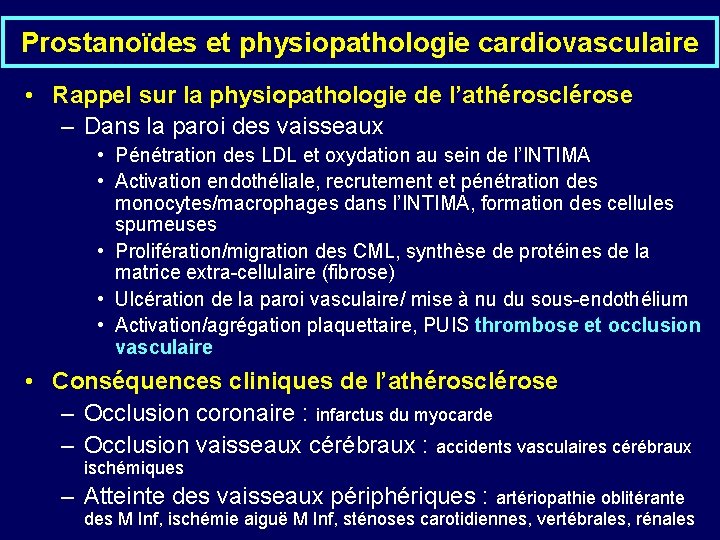 Prostanoïdes et physiopathologie cardiovasculaire

• Rappel sur la physiopathologie de l'athérosclérose
– Dans la paroi des vaisseaux
• Pénétration des LDL et oxydation au sein de l'INTIMA
• Activation endothéliale, recrutement et pénétration des monocytes/macrophages dans l'INTIMA, formation des cellules spumeuses
• Prolifération/migration des CML, synthèse de protéines de la matrice extra-cellulaire (fibrose)
• Ulcération de la paroi vasculaire/ mise à nu du sous-endothélium
• Activation/agrégation plaquettaire, PUIS thrombose et occlusion vasculaire

• Conséquences cliniques de l'athérosclérose
– Occlusion coronaire : infarctus du myocarde
– Occlusion vaisseaux cérébraux : accidents vasculaires cérébraux ischémiques
– Atteinte des vaisseaux périphériques : artériopathie oblitérante des M Inf, ischémie aiguë M Inf, sténoses carotidiennes, vertébrales, rénales